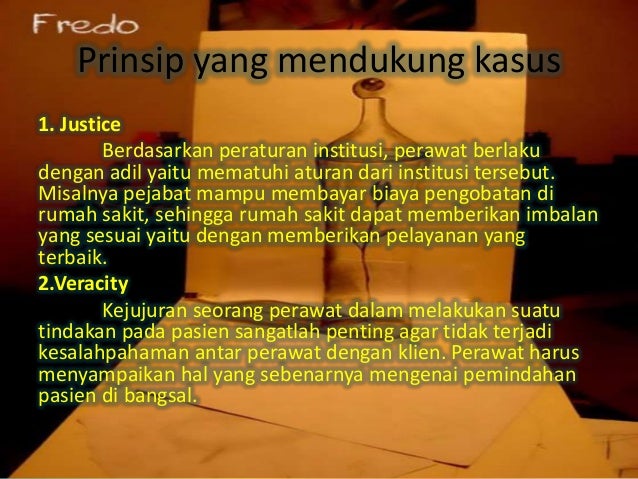 Fredo

Prinsip yang mendukung kasus

1. Justice

Berdasarkan peraturan institusi, perawat berlaku dengan adil yaitu mematuhi aturan dari institusi tersebut. Misalnya pejabat mampu membayar biaya pengobatan di rumah sakit, sehingga rumah sakit dapat memberikan imbalan yang sesuai yaitu dengan memberikan pelayanan yang terbaik.

2.Veracity

Kejujuran seorang perawat dalam melakukan suatu tindakan pada pasien sangatlah penting agar tidak terjadi kesalahpahaman antar perawat dengan klien. Perawat harus menyampaikan hal yang sebenarnya mengenai pemindahan pasien di bangsal.